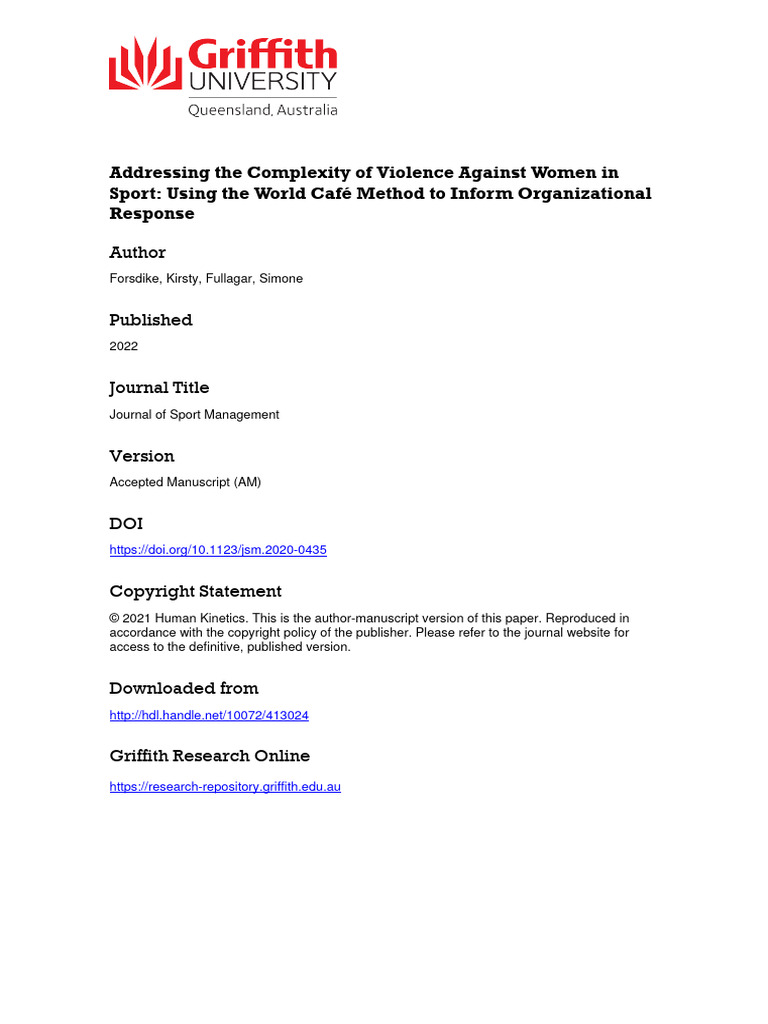 Griffith
UNIVERSITY
Queensland, Australia

Addressing the Complexity of Violence Against Women in Sport: Using the World Café Method to Inform Organizational Response

Author
Forsdike, Kirsty, Fullagar, Simone

Published
2022

Journal Title
Journal of Sport Management

Version
Accepted Manuscript (AM)

DOI
https://doi.org/10.1123/jsm.2020-0435

Copyright Statement
© 2021 Human Kinetics. This is the author-manuscript version of this paper. Reproduced in accordance with the copyright policy of the publisher. Please refer to the journal website for access to the definitive, published version.

Downloaded from
http://hdl.handle.net/10072/413024

Griffith Research Online
https://research-repository.griffith.edu.au